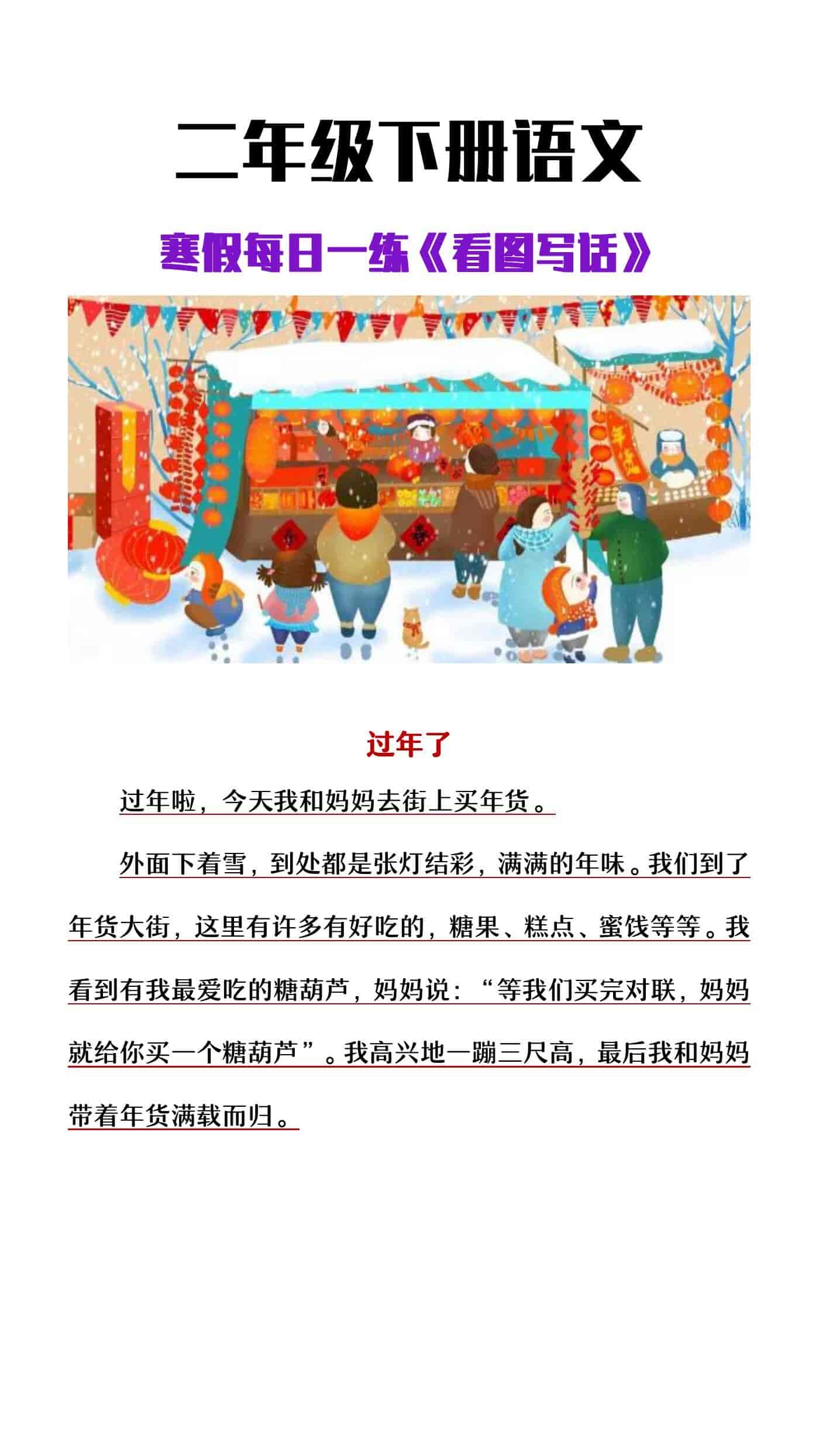 二年级下册语文

寒假每日一练《看图写话》

过年了

过年啦，今天我和妈妈去街上买年货。

外面下着雪，到处都是张灯结彩，满满的年味。我们到了年货大街，这里有许多有好吃的，糖果、糕点、蜜饯等等。我看到有我最爱吃的糖葫芦，妈妈说：“等我们买完对联，妈妈就给你买一个糖葫芦”。我高兴地一蹦三尺高，最后我和妈妈带着年货满载而归。